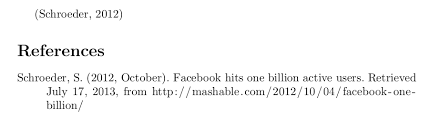 (Schroeder, 2012)

References

Schroeder, S. (2012, October). Facebook hits one billion active users. Retrieved July 17, 2013, from http://mashable.com/2012/10/04/facebook-one-billion/